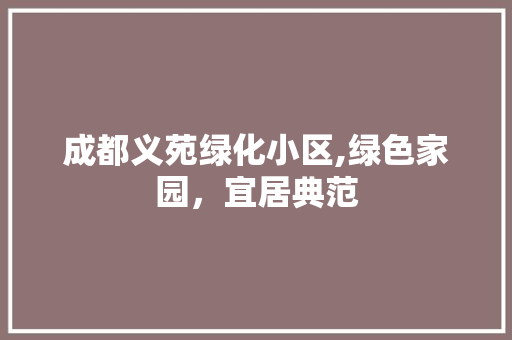 成都义苑绿化小区,绿色家园，宜居典范